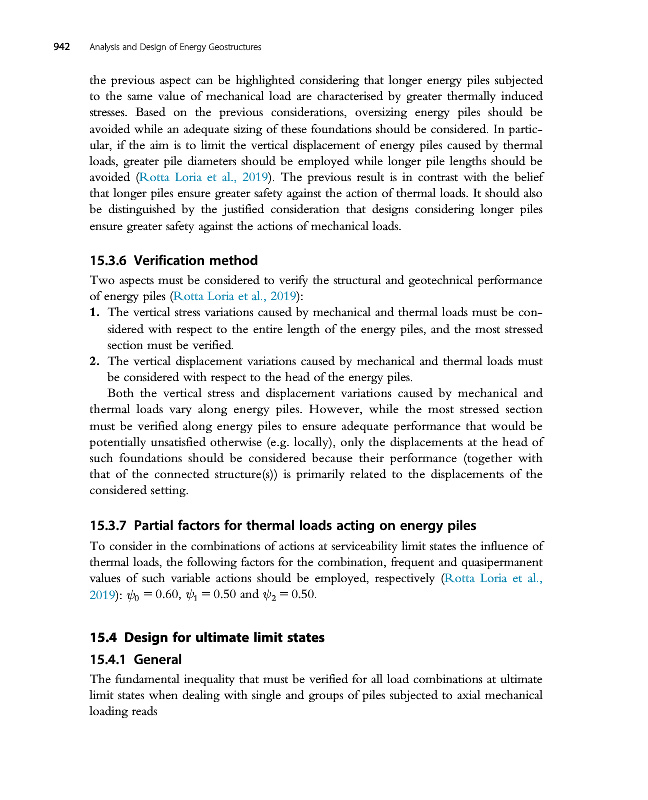 942 Analysis and Design of Energy Geostructures

the previous aspect can be highlighted considering that longer energy piles subjected to the same value of mechanical load are characterised by greater thermally induced stresses. Based on the previous considerations, oversizing energy piles should be avoided while an adequate sizing of these foundations should be considered. In particular, if the aim is to limit the vertical displacement of energy piles caused by thermal loads, greater pile diameters should be employed while longer pile lengths should be avoided (Rotta Loria et al., 2019). The previous result is in contrast with the belief that longer piles ensure greater safety against the action of thermal loads. It should also be distinguished by the justified consideration that designs considering longer piles ensure greater safety against the actions of mechanical loads.

15.3.6 Verification method

Two aspects must be considered to verify the structural and geotechnical performance of energy piles (Rotta Loria et al., 2019):

1. The vertical stress variations caused by mechanical and thermal loads must be considered with respect to the entire length of the energy piles, and the most stressed section must be verified.
2. The vertical displacement variations caused by mechanical and thermal loads must be considered with respect to the head of the energy piles.

Both the vertical stress and displacement variations caused by mechanical and thermal loads vary along energy piles. However, while the most stressed section must be verified along energy piles to ensure adequate performance that would be potentially unsatisfied otherwise (e.g. locally), only the displacements at the head of such foundations should be considered because their performance (together with that of the connected structure(s)) is primarily related to the displacements of the considered setting.

15.3.7 Partial factors for thermal loads acting on energy piles

To consider in the combinations of actions at serviceability limit states the influence of thermal loads, the following factors for the combination, frequent and quasipermanent values of such variable actions should be employed, respectively (Rotta Loria et al., 2019): $\psi_0 = 0.60$, $\psi_1 = 0.50$ and $\psi_2 = 0.50$.

15.4 Design for ultimate limit states

15.4.1 General

The fundamental inequality that must be verified for all load combinations at ultimate limit states when dealing with single and groups of piles subjected to axial mechanical loading reads